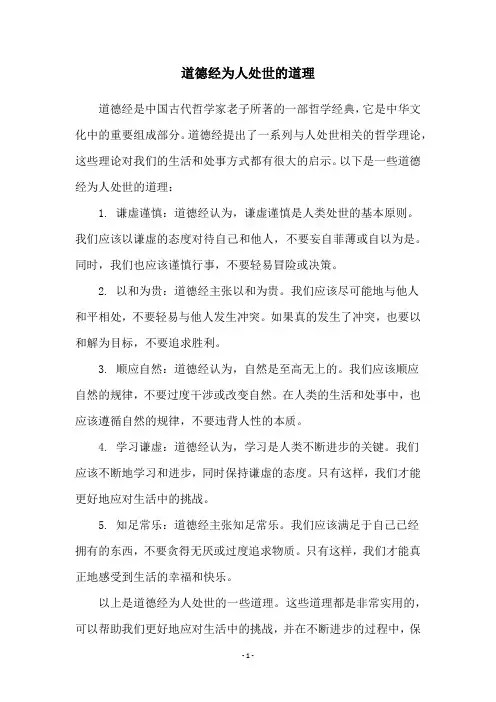 道德经为人处世的道理

道德经是中国古代哲学家老子所著的一部哲学经典，它是中华文化中的重要组成部分。道德经提出了一系列与人处世相关的哲学理论，这些理论对我们的生活和处事方式都有很大的启示。以下是一些道德经为人处世的道理：

1. 谦虚谨慎：道德经认为，谦虚谨慎是人类处世的基本原则。我们应该以谦虚的态度对待自己和他人，不要妄自菲薄或自以为是。同时，我们也应该谨慎行事，不要轻易冒险或决策。

2. 以和为贵：道德经主张以和为贵。我们应该尽可能地与他人和平相处，不要轻易与他人发生冲突。如果真的发生了冲突，也要以和解为目标，不要追求胜利。

3. 顺应自然：道德经认为，自然是至高无上的。我们应该顺应自然的规律，不要过度干涉或改变自然。在人类的生活和处事中，也应该遵循自然的规律，不要违背人性的本质。

4. 学习谦虚：道德经认为，学习是人类不断进步的关键。我们应该不断地学习和进步，同时保持谦虚的态度。只有这样，我们才能更好地应对生活中的挑战。

5. 知足常乐：道德经主张知足常乐。我们应该满足于自己已经拥有的东西，不要贪得无厌或过度追求物质。只有这样，我们才能真正地感受到生活的幸福和快乐。

以上是道德经为人处世的一些道理。这些道理都是非常实用的，可以帮助我们更好地应对生活中的挑战，并在不断进步的过程中，保

- 1 -